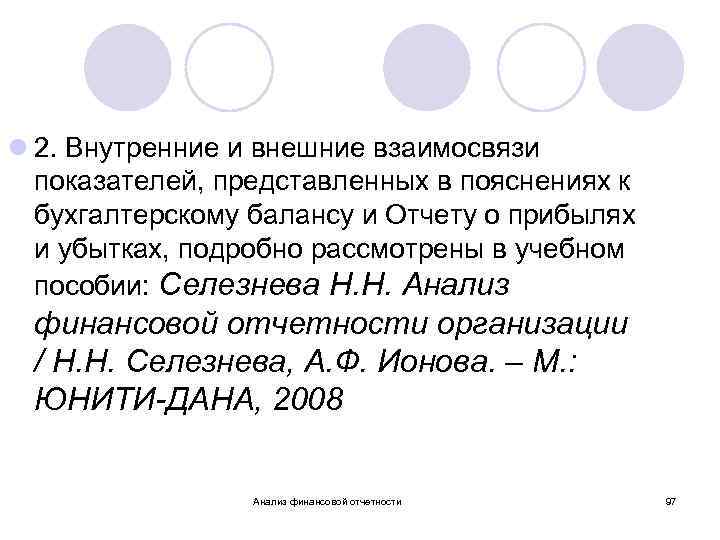 2. Внутренние и внешние взаимосвязи показателей, представленных в пояснениях к бухгалтерскому балансу и Отчету о прибылях и убытках, подробно рассмотрены в учебном пособии: Селезнева Н.Н. Анализ финансовой отчетности организации / Н.Н. Селезнева, А.Ф. Ионова. – М.: ЮНИТИ-ДАНА, 2008

Анализ финансовой отчетности

97